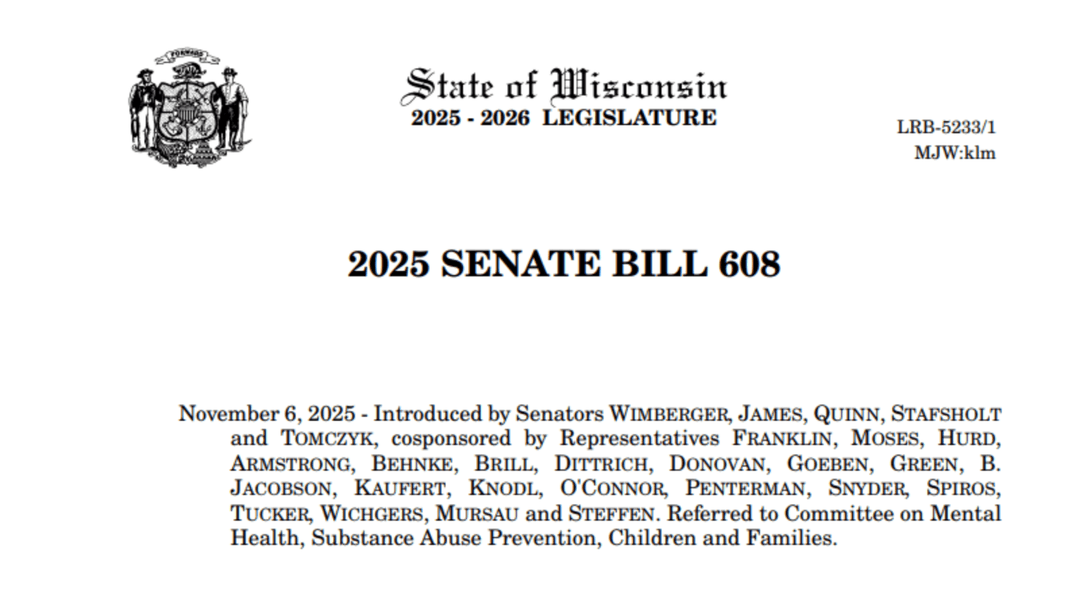 FORWARD

State of Wisconsin
2025 - 2026 LEGISLATURE

LRB-5233/1
MJW:klm

2025 SENATE BILL 608

November 6, 2025 - Introduced by Senators WIMBERGER, JAMES, QUINN, STAFSHOLT and TOMCZYK, cosponsored by Representatives FRANKLIN, MOSES, HURD, ARMSTRONG, BEHNKE, BRILL, DITTRICH, DONOVAN, GOEBEN, GREEN, B. JACOBSON, KAUFERT, KNODL, O'CONNOR, PENTERMAN, SNYDER, SPIROS, TUCKER, WICHGERS, MURSAU and STEFFEN. Referred to Committee on Mental Health, Substance Abuse Prevention, Children and Families.